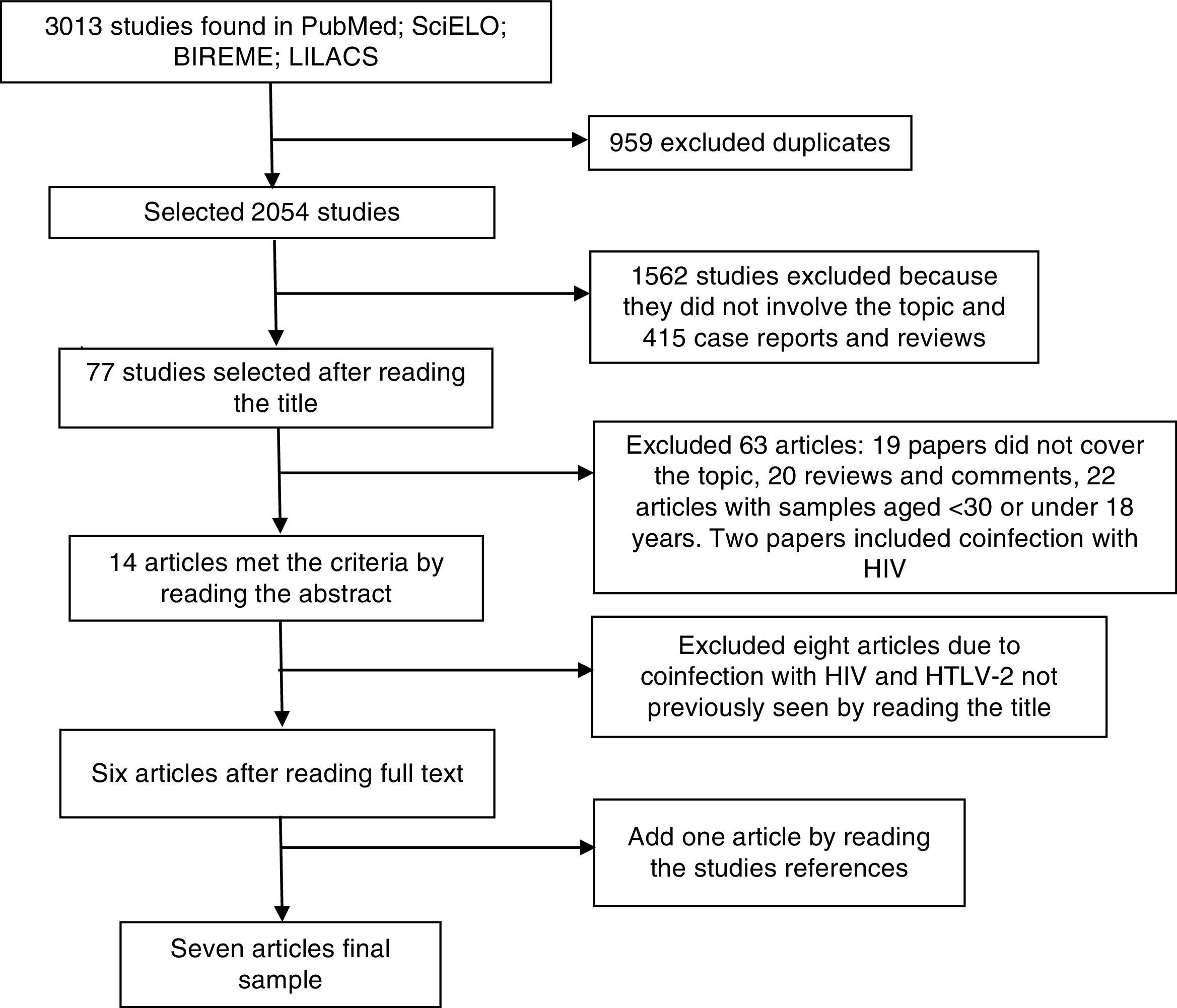 3013 studies found in PubMed; SciELO; BIREME; LILACS

959 excluded duplicates

Selected 2054 studies

1562 studies excluded because they did not involve the topic and 415 case reports and reviews

77 studies selected after reading the title

Excluded 63 articles: 19 papers did not cover the topic, 20 reviews and comments, 22 articles with samples aged <30 or under 18 years. Two papers included coinfection with HIV

14 articles met the criteria by reading the abstract

Excluded eight articles due to coinfection with HIV and HTLV-2 not previously seen by reading the title

Six articles after reading full text

Add one article by reading the studies references

Seven articles final sample